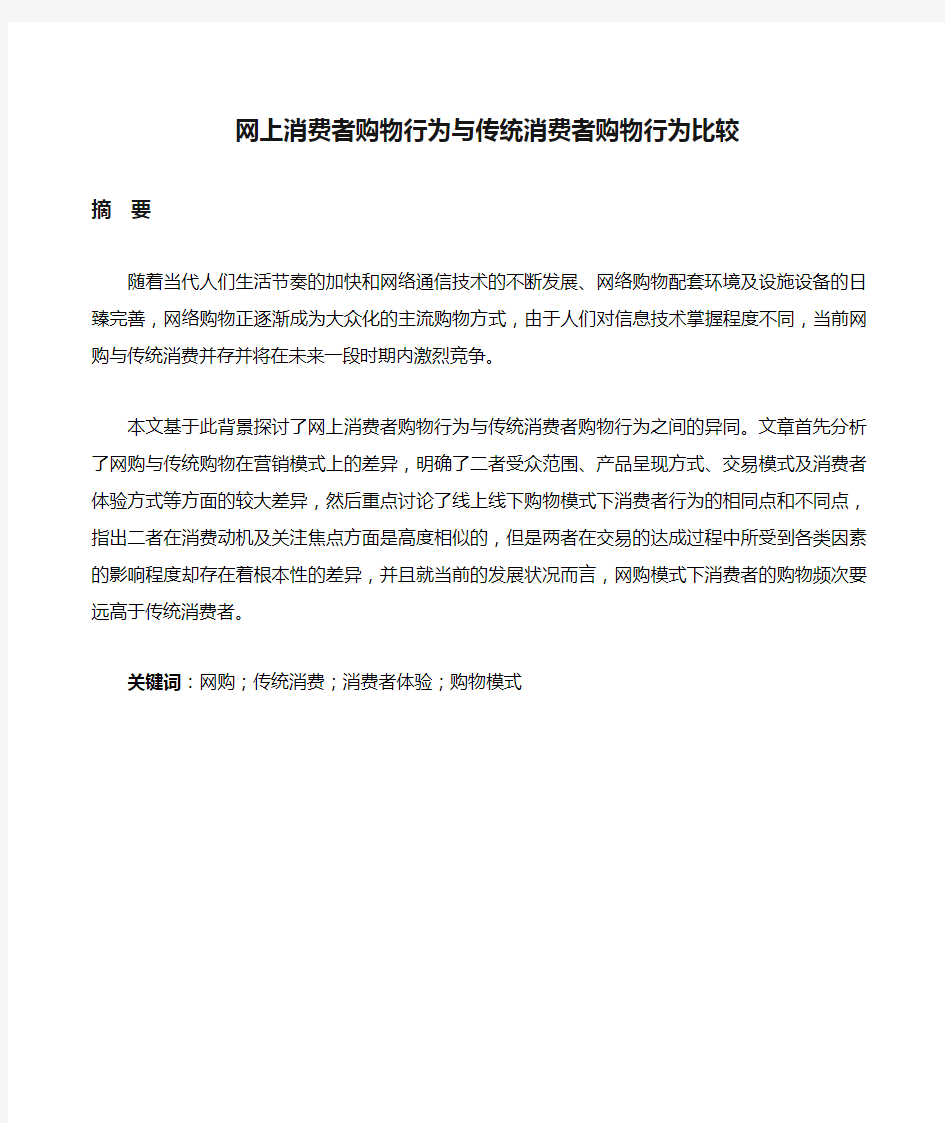 网上消费者购物行为与传统消费者购物行为比较

摘 要

随着当代人们生活节奏的加快和网络通信技术的不断发展、网络购物配套环境及设施设备的日臻完善，网络购物正逐渐成为大众化的主流购物方式，由于人们对信息技术掌握程度不同，当前网购与传统消费并存并将在未来一段时期内激烈竞争。

本文基于此背景探讨了网上消费者购物行为与传统消费者购物行为之间的异同。文章首先分析了网购与传统购物在营销模式上的差异，明确了二者受众范围、产品呈现方式、交易模式及消费者体验方式等方面的较大差异，然后重点讨论了线上线下购物模式下消费者行为的相同点和不同点，指出二者在消费动机及关注焦点方面是高度相似的，但是两者在交易的达成过程中所受到各类因素的影响程度却存在着根本性的差异，并且就当前的发展状况而言，网购模式下消费者的购物频次要远高于传统消费者。

关键词：网购；传统消费；消费者体验；购物模式